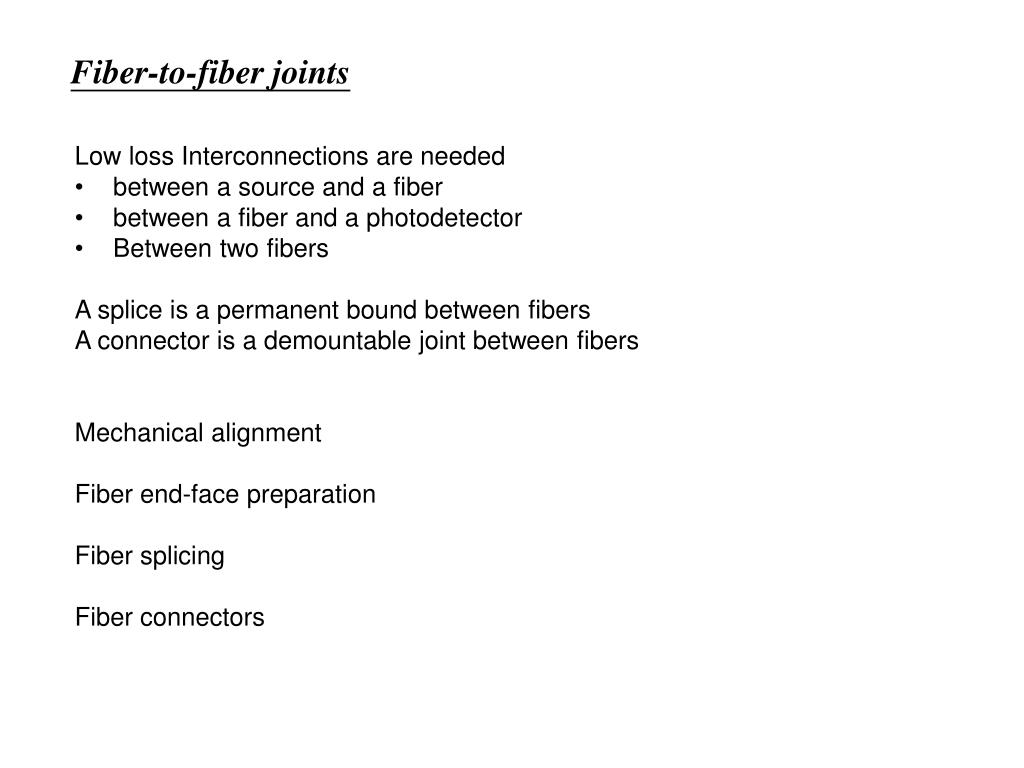 Fiber-to-fiber joints

Low loss Interconnections are needed
• between a source and a fiber
• between a fiber and a photodetector
• Between two fibers

A splice is a permanent bound between fibers
A connector is a demountable joint between fibers

Mechanical alignment

Fiber end-face preparation

Fiber splicing

Fiber connectors